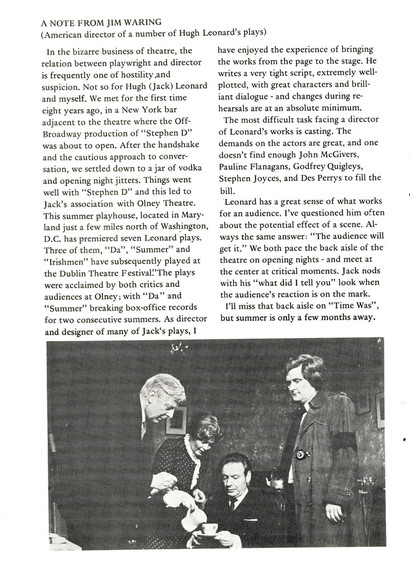 A NOTE FROM JIM WARING
(American director of a number of Hugh Leonard's plays)

In the bizarre business of theatre, the relation between playwright and director is frequently one of hostility and suspicion. Not so for Hugh (Jack) Leonard and myself. We met for the first time eight years ago, in a New York bar adjacent to the theatre where the Off-Broadway production of "Stephen D" was about to open. After the handshake and the cautious approach to conversation, we settled down to a jar of vodka and opening night jitters. Things went well with "Stephen D" and this led to Jack's association with Olney Theatre. This summer playhouse, located in Maryland just a few miles north of Washington, D.C. has premiered seven Leonard plays. Three of them, "Da", "Summer" and "Irishmen" have subsequently played at the Dublin Theatre Festival. The plays were acclaimed by both critics and audiences at Olney; with "Da" and "Summer" breaking box-office records for two consecutive summers. As director and designer of many of Jack's plays, I have enjoyed the experience of bringing the works from the page to the stage. He writes a very tight script, extremely well-plotted, with great characters and brilliant dialogue - and changes during rehearsals are at an absolute minimum.

The most difficult task facing a director of Leonard's works is casting. The demands on the actors are great, and one doesn't find enough John McGivers, Pauline Flanagans, Godfrey Quigleys, Stephen Joyces, and Des Perrys to fill the bill.

Leonard has a great sense of what works for an audience. I've questioned him often about the potential effect of a scene. Always the same answer: "The audience will get it." We both pace the back aisle of the theatre on opening nights - and meet at the center at critical moments. Jack nods with his "what did I tell you" look when the audience's reaction is on the mark.

I'll miss that back aisle on "Time Was", but summer is only a few months away.